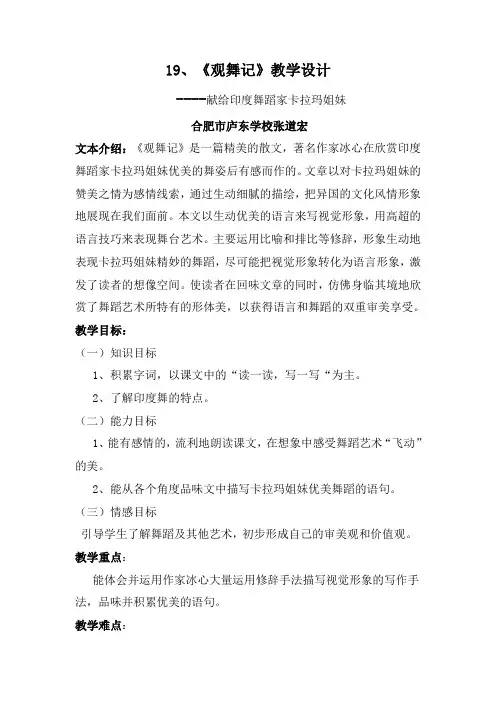 19、《观舞记》教学设计

-----献给印度舞蹈家卡拉玛姐妹

合肥市庐东学校张道宏

文本介绍：《观舞记》是一篇精美的散文，著名作家冰心在欣赏印度舞蹈家卡拉玛姐妹优美的舞姿后有感而作的。文章以对卡拉玛姐妹的赞美之情为感情线索，通过生动细腻的描绘，把异国的文化风情形象地展现在我们面前。本文以生动优美的语言来写视觉形象，用高超的语言技巧来表现舞台艺术。主要运用比喻和排比等修辞，形象生动地表现卡拉玛姐妹精妙的舞蹈，尽可能把视觉形象转化为语言形象，激发了读者的想像空间。使读者在回味文章的同时，仿佛身临其境地欣赏了舞蹈艺术所特有的形体美，以获得语言和舞蹈的双重审美享受。

教学目标：

（一）知识目标

1、积累字词，以课文中的“读一读，写一写“为主。

2、了解印度舞的特点。

（二）能力目标

1、能有感情的，流利地朗读课文，在想象中感受舞蹈艺术“飞动”的美。

2、能从各个角度品味文中描写卡拉玛姐妹优美舞蹈的语句。

（三）情感目标

引导学生了解舞蹈及其他艺术，初步形成自己的审美观和价值观。

教学重点：

能体会并运用作家冰心大量运用修辞手法描写视觉形象的写作手法，品味并积累优美的语句。

教学难点：